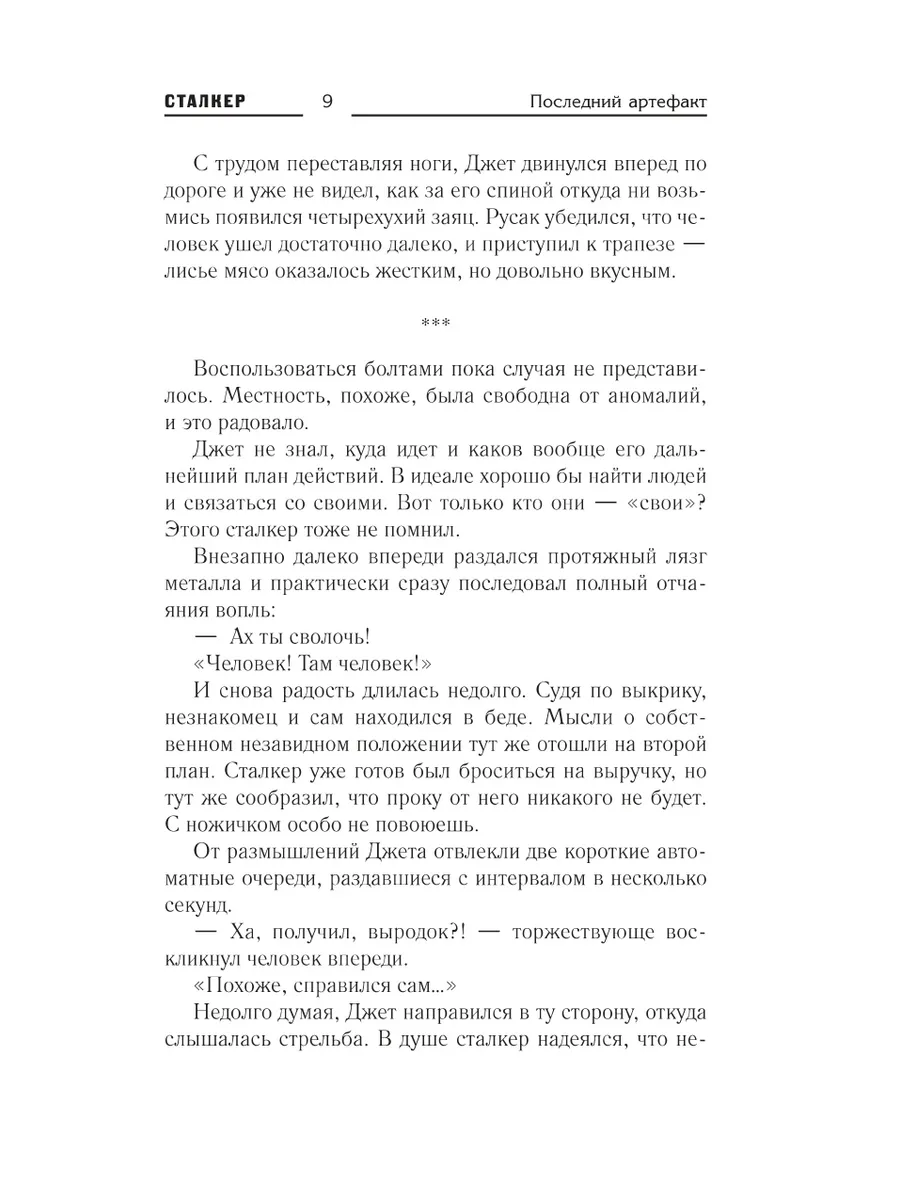 СТАЛКЕР 9 Последний артефакт

С трудом переставляя ноги, Джет двинулся вперед по дороге и уже не видел, как за его спиной откуда ни возьмись появился четырехухий заяц. Русак убедился, что человек ушел достаточно далеко, и приступил к трапезе — лисье мясо оказалось жестким, но довольно вкусным.

***

Воспользоваться болтами пока случая не представилось. Местность, похоже, была свободна от аномалий, и это радовало.

Джет не знал, куда идет и каков вообще его дальнейший план действий. В идеале хорошо бы найти людей и связаться со своими. Вот только кто они — «свои»? Этого сталкер тоже не помнил.

Внезапно далеко впереди раздался протяжный лязг металла и практически сразу последовал полный отчаяния вопль:

— Ах ты сволочь!

«Человек! Там человек!»

И снова радость длилась недолго. Судя по выкрику, незнакомец и сам находился в беде. Мысли о собственном незавидном положении тут же отошли на второй план. Сталкер уже готов был броситься на выручку, но тут же сообразил, что проку от него никакого не будет. С ножичком особо не повоюешь.

От размышлений Джета отвлекли две короткие автоматные очереди, раздавшиеся с интервалом в несколько секунд.

— Ха, получил, выродок?! — торжествующе воскликнул человек впереди.

«Похоже, справился сам...»

Недолго думая, Джет направился в ту сторону, откуда слышалась стрельба. В душе сталкер надеялся, что не-